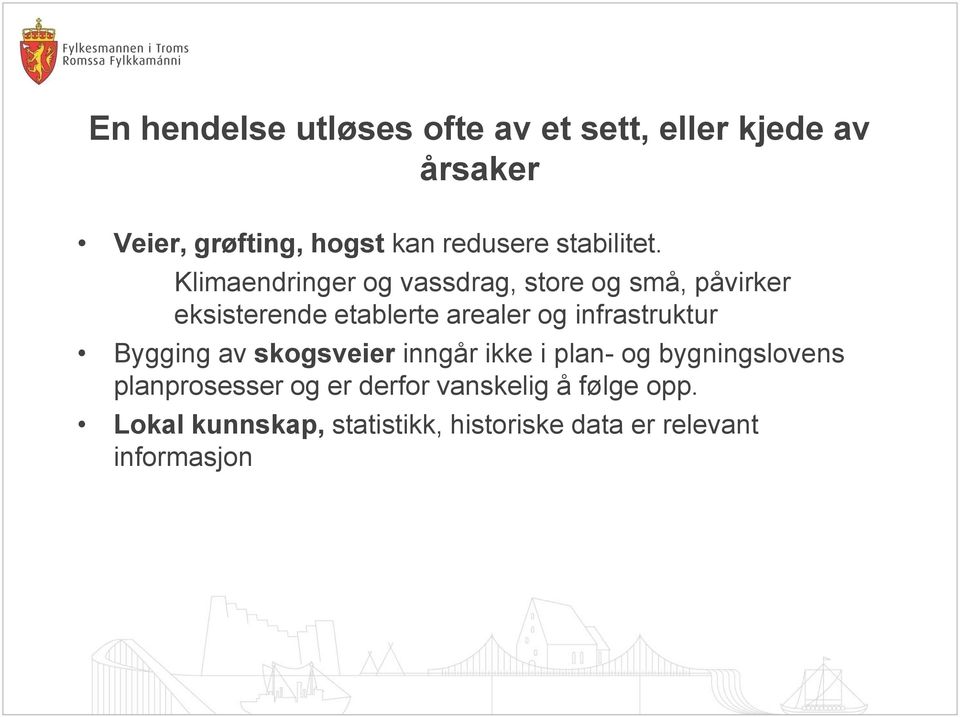 Fylkesmannen i Troms
Romssa Fylkkamánni

En hendelse utløses ofte av et sett, eller kjede av årsaker

• Veier, grøfting, hogst kan redusere stabilitet.
Klimaendringer og vassdrag, store og små, påvirker eksisterende etablerte arealer og infrastruktur

• Bygging av skogsveier inngår ikke i plan- og bygningslovens planprosesser og er derfor vanskelig å følge opp.

• Lokal kunnskap, statistikk, historiske data er relevant informasjon